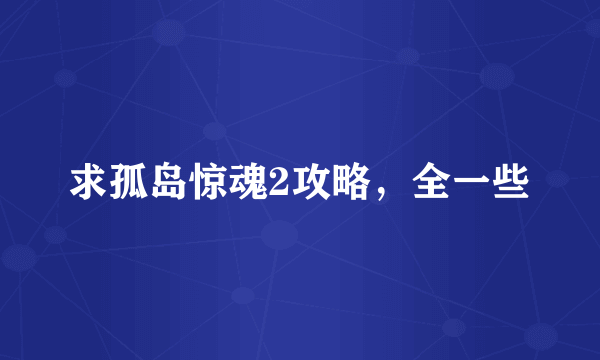 求孤岛惊魂2攻略，全一些